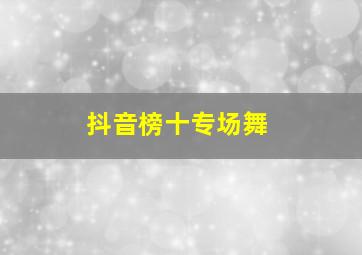 抖音榜十专场舞